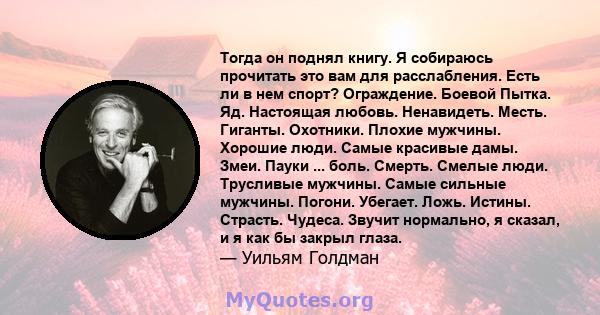 Тогда он поднял книгу. Я собираюсь прочитать это вам для расслабления. Есть ли в нем спорт? Ограждение. Боевой Пытка. Яд. Настоящая любовь. Ненавидеть. Месть. Гиганты. Охотники. Плохие мужчины. Хорошие люди. Самые красивые дамы. Змеи. Пауки ... боль. Смерть. Смелые люди. Трусливые мужчины. Самые сильные мужчины. Погони. Убегает. Ложь. Истины. Страсть. Чудеса. Звучит нормально, я сказал, и я как бы закрыл глаза.
— Уильям Голдман

MyQuotes.org